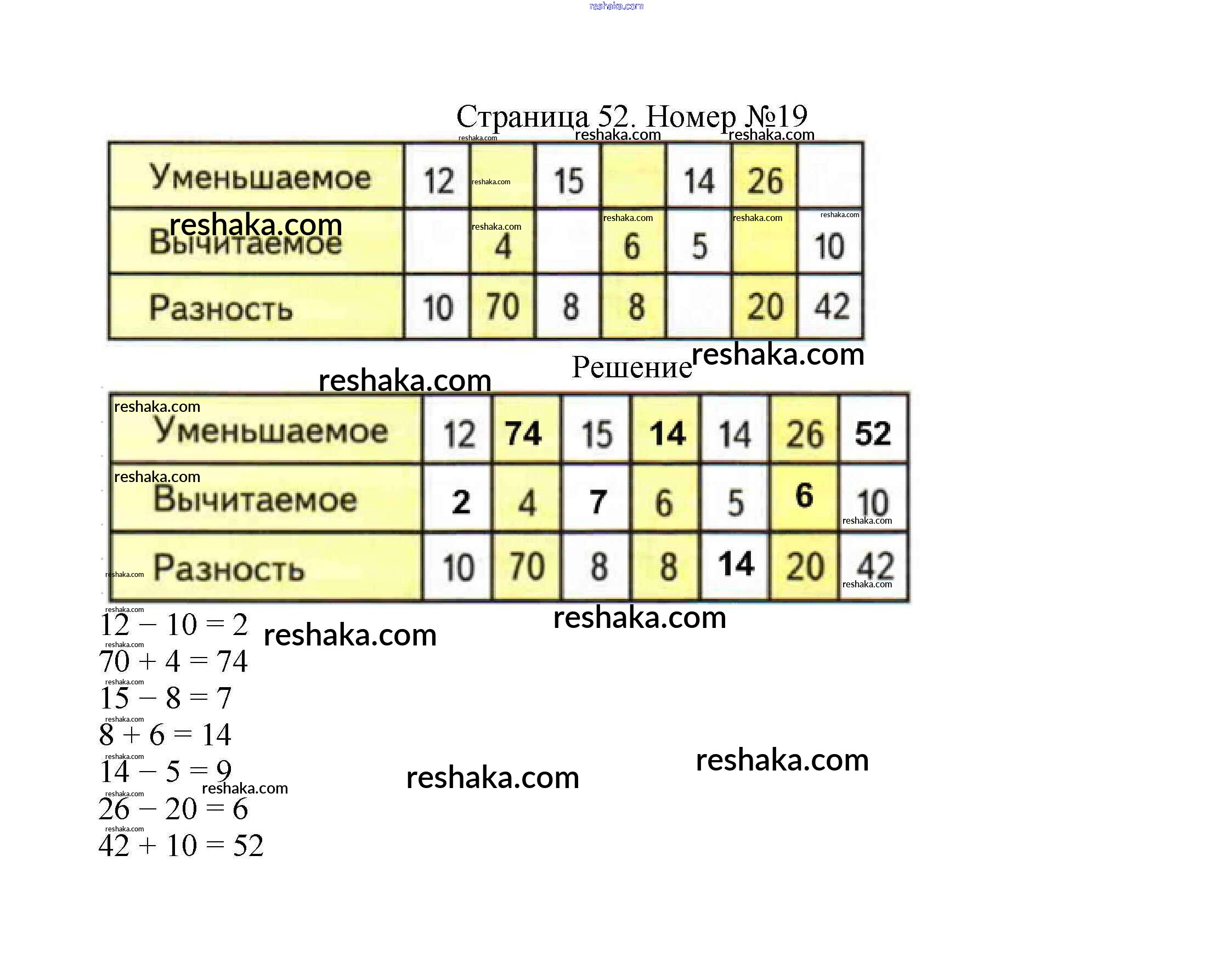 reshaka.com

Страница 52. Номер №19

| Уменьшаемое | 12 | | 15 | | 14 | 26 | |
|---|---|---|---|---|---|---|---|
| Вычитаемое | | 4 | | 6 | 5 | | 10 |
| Разность | 10 | 70 | 8 | 8 | | 20 | 42 |

Решение

| Уменьшаемое | 12 | 74 | 15 | 14 | 14 | 26 | 52 |
|---|---|---|---|---|---|---|---|
| Вычитаемое | 2 | 4 | 7 | 6 | 5 | 6 | 10 |
| Разность | 10 | 70 | 8 | 8 | 14 | 20 | 42 |

$12 - 10 = 2$
$70 + 4 = 74$
$15 - 8 = 7$
$8 + 6 = 14$
$14 - 5 = 9$
$26 - 20 = 6$
$42 + 10 = 52$

reshaka.com